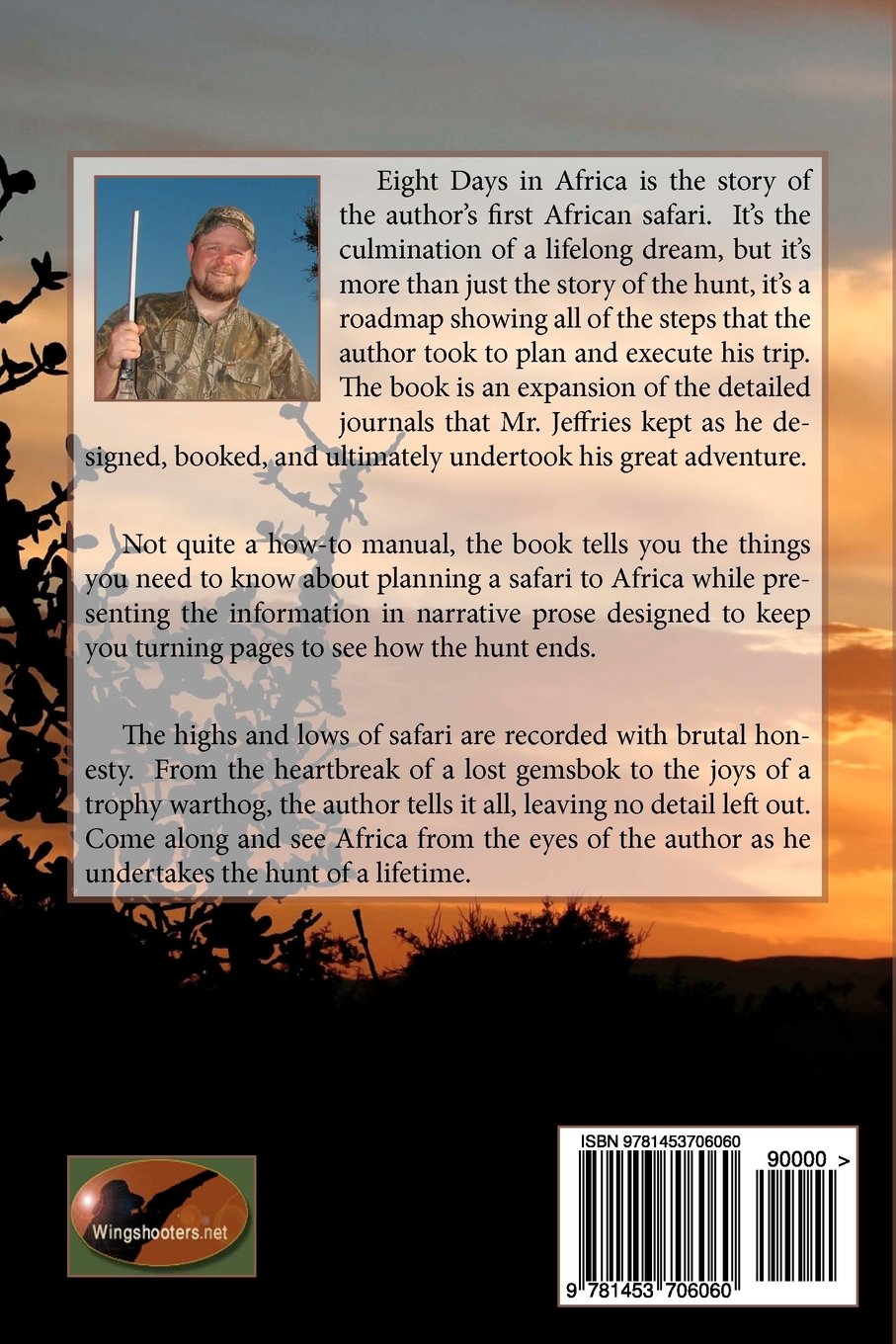 Eight Days in Africa is the story of the author's first African safari. It's the culmination of a lifelong dream, but it's more than just the story of the hunt, it's a roadmap showing all of the steps that the author took to plan and execute his trip. The book is an expansion of the detailed journals that Mr. Jeffries kept as he designed, booked, and ultimately undertook his great adventure.

Not quite a how-to manual, the book tells you the things you need to know about planning a safari to Africa while presenting the information in narrative prose designed to keep you turning pages to see how the hunt ends.

The highs and lows of safari are recorded with brutal honesty. From the heartbreak of a lost gemsbok to the joys of a trophy warthog, the author tells it all, leaving no detail left out. Come along and see Africa from the eyes of the author as he undertakes the hunt of a lifetime.

Wingshooters.net

ISBN 9781453706060

90000 >

9 781453 706060